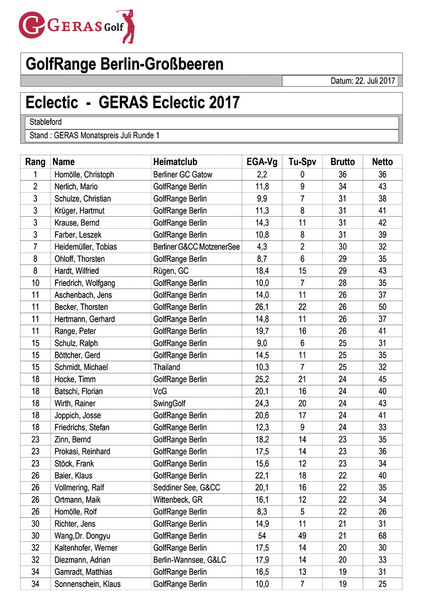 GERAS Golf

GolfRange Berlin-Großbeeren

Datum: 22. Juli 2017

Eclectic - GERAS Eclectic 2017

Stableford

Stand : GERAS Monatspreis Juli Runde 1

| Rang | Name | Heimatclub | EGA-Vg | Tu-Spv | Brutto | Netto |
|---|---|---|---|---|---|---|
| 1 | Homölle, Christoph | Berliner GC Gatow | 2,2 | 0 | 36 | 36 |
| 2 | Nerlich, Mario | GolfRange Berlin | 11,8 | 9 | 34 | 43 |
| 3 | Schulze, Christian | GolfRange Berlin | 9,9 | 7 | 31 | 38 |
| 3 | Krüger, Hartmut | GolfRange Berlin | 11,3 | 8 | 31 | 41 |
| 3 | Krause, Bernd | GolfRange Berlin | 14,3 | 11 | 31 | 42 |
| 3 | Farber, Leszek | GolfRange Berlin | 10,8 | 8 | 31 | 39 |
| 7 | Heidemüller, Tobias | Berliner G&CC MotzenerSee | 4,3 | 2 | 30 | 32 |
| 8 | Ohloff, Thorsten | GolfRange Berlin | 8,7 | 6 | 29 | 35 |
| 8 | Hardt, Wilfried | Rügen, GC | 18,4 | 15 | 29 | 43 |
| 10 | Friedrich, Wolfgang | GolfRange Berlin | 10,0 | 7 | 28 | 35 |
| 11 | Aschenbach, Jens | GolfRange Berlin | 14,0 | 11 | 26 | 37 |
| 11 | Becker, Thorsten | GolfRange Berlin | 26,1 | 22 | 26 | 50 |
| 11 | Hertmann, Gerhard | GolfRange Berlin | 14,8 | 11 | 26 | 37 |
| 11 | Range, Peter | GolfRange Berlin | 19,7 | 16 | 26 | 41 |
| 15 | Schulz, Ralph | GolfRange Berlin | 9,0 | 6 | 25 | 31 |
| 15 | Böttcher, Gerd | GolfRange Berlin | 14,5 | 11 | 25 | 35 |
| 15 | Schmidt, Michael | Thailand | 10,3 | 7 | 25 | 32 |
| 18 | Hocke, Timm | GolfRange Berlin | 25,2 | 21 | 24 | 45 |
| 18 | Batschi, Florian | VcG | 20,1 | 16 | 24 | 40 |
| 18 | Wirth, Rainer | SwingGolf | 24,3 | 20 | 24 | 43 |
| 18 | Joppich, Josse | GolfRange Berlin | 20,6 | 17 | 24 | 41 |
| 18 | Friedrichs, Stefan | GolfRange Berlin | 12,3 | 9 | 24 | 33 |
| 23 | Zinn, Bernd | GolfRange Berlin | 18,2 | 14 | 23 | 35 |
| 23 | Prokasi, Reinhard | GolfRange Berlin | 17,5 | 14 | 23 | 36 |
| 23 | Stöck, Frank | GolfRange Berlin | 15,6 | 12 | 23 | 34 |
| 26 | Baier, Klaus | GolfRange Berlin | 22,1 | 18 | 22 | 40 |
| 26 | Vollmering, Ralf | Seddiner See, G&CC | 20,1 | 16 | 22 | 35 |
| 26 | Ortmann, Maik | Wittenbeck, GR | 16,1 | 12 | 22 | 34 |
| 26 | Homölle, Rolf | GolfRange Berlin | 8,3 | 5 | 22 | 26 |
| 30 | Richter, Jens | GolfRange Berlin | 14,9 | 11 | 21 | 31 |
| 30 | Wang,Dr. Dongyu | GolfRange Berlin | 54 | 49 | 21 | 68 |
| 32 | Kaltenhofer, Werner | GolfRange Berlin | 17,5 | 14 | 20 | 30 |
| 32 | Diezmann, Adrian | Berlin-Wannsee, G&LC | 17,9 | 14 | 20 | 33 |
| 34 | Gamradt, Matthias | GolfRange Berlin | 16,5 | 13 | 19 | 31 |
| 34 | Sonnenschein, Klaus | GolfRange Berlin | 10,0 | 7 | 19 | 25 |